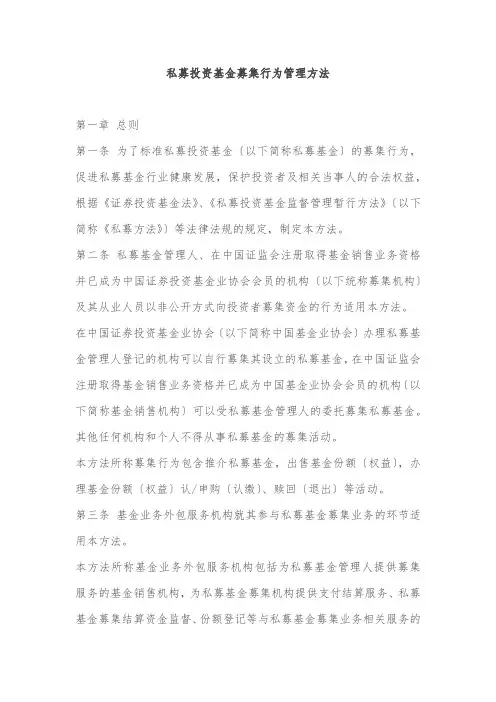 私募投资基金募集行为管理方法

第一章 总则

第一条 为了标准私募投资基金〔以下简称私募基金〕的募集行为，促进私募基金行业健康发展，保护投资者及相关当事人的合法权益，根据《证券投资基金法》、《私募投资基金监督管理暂行方法》〔以下简称《私募方法》〕等法律法规的规定，制定本方法。

第二条 私募基金管理人、在中国证监会注册取得基金销售业务资格并已成为中国证券投资基金业协会会员的机构〔以下统称募集机构〕及其从业人员以非公开方式向投资者募集资金的行为适用本方法。

在中国证券投资基金业协会〔以下简称中国基金业协会〕办理私募基金管理人登记的机构可以自行募集其设立的私募基金，在中国证监会注册取得基金销售业务资格并已成为中国基金业协会会员的机构〔以下简称基金销售机构〕可以受私募基金管理人的委托募集私募基金。其他任何机构和个人不得从事私募基金的募集活动。

本方法所称募集行为包含推介私募基金，出售基金份额〔权益〕，办理基金份额〔权益〕认/申购〔认缴〕、赎回〔退出〕等活动。

第三条 基金业务外包服务机构就其参与私募基金募集业务的环节适用本方法。

本方法所称基金业务外包服务机构包括为私募基金管理人提供募集服务的基金销售机构，为私募基金募集机构提供支付结算服务、私募基金募集结算资金监督、份额登记等与私募基金募集业务相关服务的